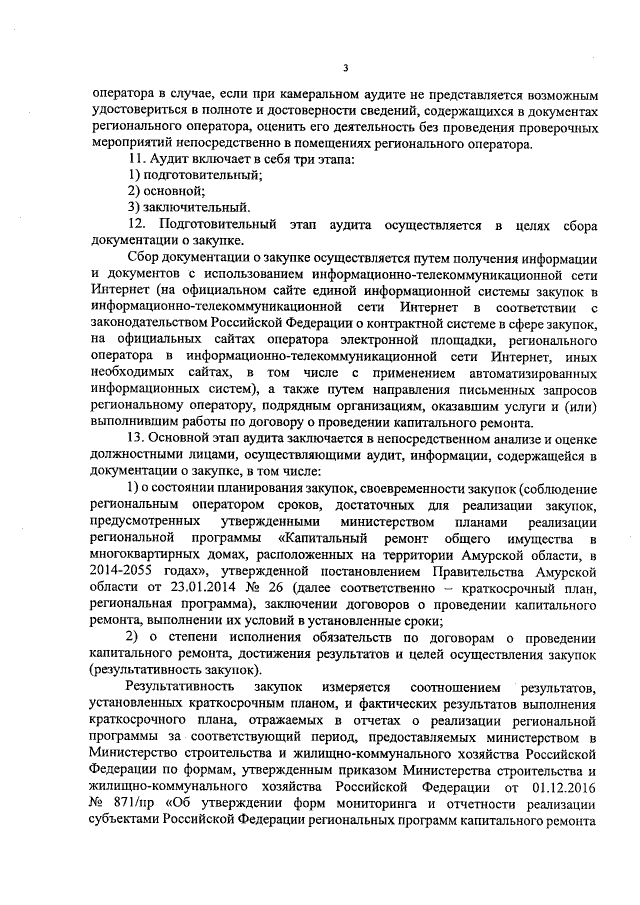 3

оператора в случае, если при камеральном аудите не представляется возможным удостовериться в полноте и достоверности сведений, содержащихся в документах регионального оператора, оценить его деятельность без проведения проверочных мероприятий непосредственно в помещениях регионального оператора.

11. Аудит включает в себя три этапа:

1) подготовительный;

2) основной;

3) заключительный.

12. Подготовительный этап аудита осуществляется в целях сбора документации о закупке.

Сбор документации о закупке осуществляется путем получения информации и документов с использованием информационно-телекоммуникационной сети Интернет (на официальном сайте единой информационной системы закупок в информационно-телекоммуникационной сети Интернет в соответствии с законодательством Российской Федерации о контрактной системе в сфере закупок, на официальных сайтах оператора электронной площадки, регионального оператора в информационно-телекоммуникационной сети Интернет, иных необходимых сайтах, в том числе с применением автоматизированных информационных систем), а также путем направления письменных запросов региональному оператору, подрядным организациям, оказавшим услуги и (или) выполнившим работы по договору о проведении капитального ремонта.

13. Основной этап аудита заключается в непосредственном анализе и оценке должностными лицами, осуществляющими аудит, информации, содержащейся в документации о закупке, в том числе:

1) о состоянии планирования закупок, своевременности закупок (соблюдение региональным оператором сроков, достаточных для реализации закупок, предусмотренных утвержденными министерством планами реализации региональной программы «Капитальный ремонт общего имущества в многоквартирных домах, расположенных на территории Амурской области, в 2014-2055 годах», утвержденной постановлением Правительства Амурской области от 23.01.2014 № 26 (далее соответственно – краткосрочный план, региональная программа), заключении договоров о проведении капитального ремонта, выполнении их условий в установленные сроки;

2) о степени исполнения обязательств по договорам о проведении капитального ремонта, достижения результатов и целей осуществления закупок (результативность закупок).

Результативность закупок измеряется соотношением результатов, установленных краткосрочным планом, и фактических результатов выполнения краткосрочного плана, отражаемых в отчетах о реализации региональной программы за соответствующий период, предоставляемых министерством в Министерство строительства и жилищно-коммунального хозяйства Российской Федерации по формам, утвержденным приказом Министерства строительства и жилищно-коммунального хозяйства Российской Федерации от 01.12.2016 № 871/пр «Об утверждении форм мониторинга и отчетности реализации субъектами Российской Федерации региональных программ капитального ремонта